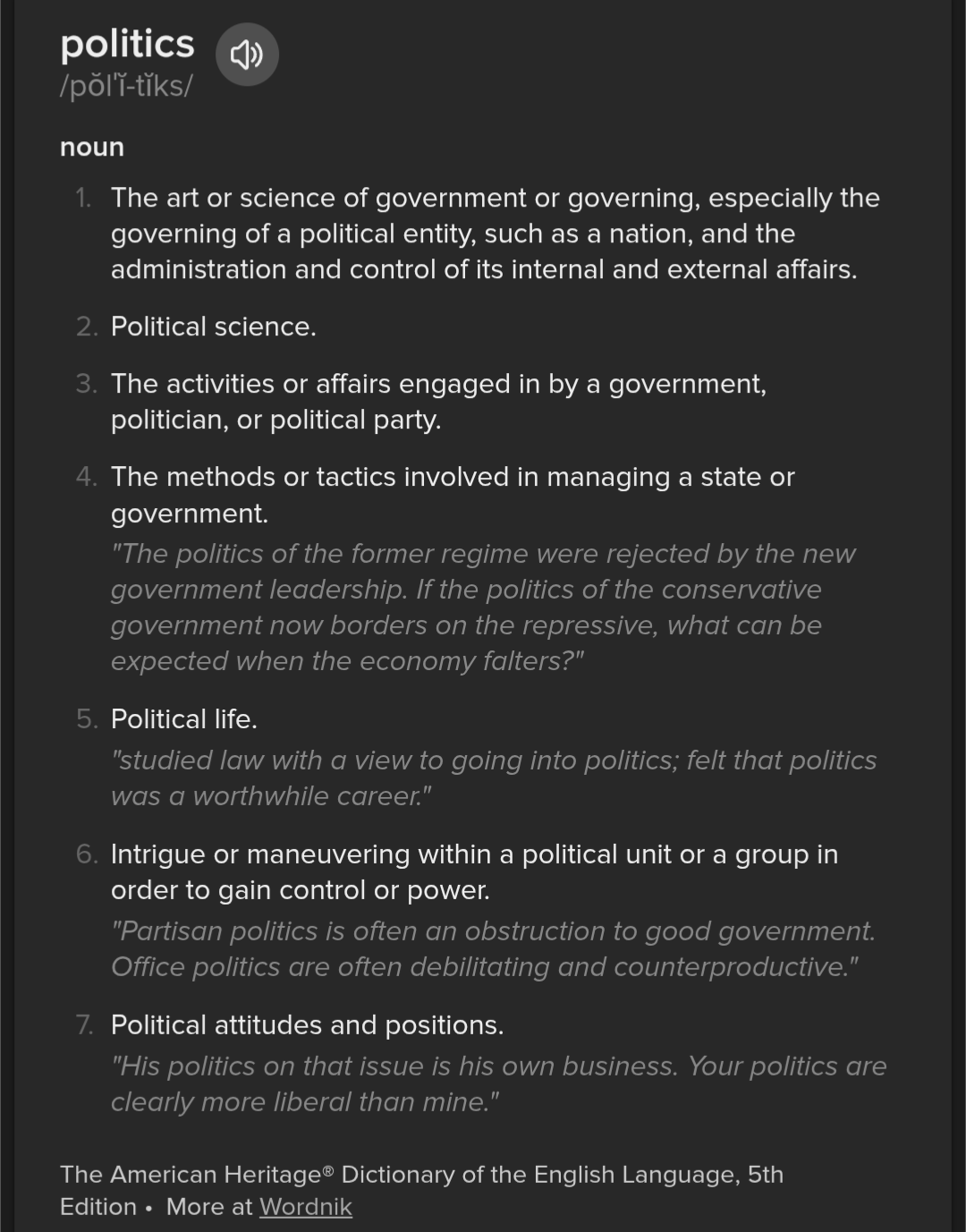 politics
/pŏl′ĭ-tĭks/

noun

1. The art or science of government or governing, especially the governing of a political entity, such as a nation, and the administration and control of its internal and external affairs.

2. Political science.

3. The activities or affairs engaged in by a government, politician, or political party.

4. The methods or tactics involved in managing a state or government.
"The politics of the former regime were rejected by the new government leadership. If the politics of the conservative government now borders on the repressive, what can be expected when the economy falters?"

5. Political life.
"studied law with a view to going into politics; felt that politics was a worthwhile career."

6. Intrigue or maneuvering within a political unit or a group in order to gain control or power.
"Partisan politics is often an obstruction to good government. Office politics are often debilitating and counterproductive."

7. Political attitudes and positions.
"His politics on that issue is his own business. Your politics are clearly more liberal than mine."

The American Heritage® Dictionary of the English Language, 5th Edition • More at Wordnik